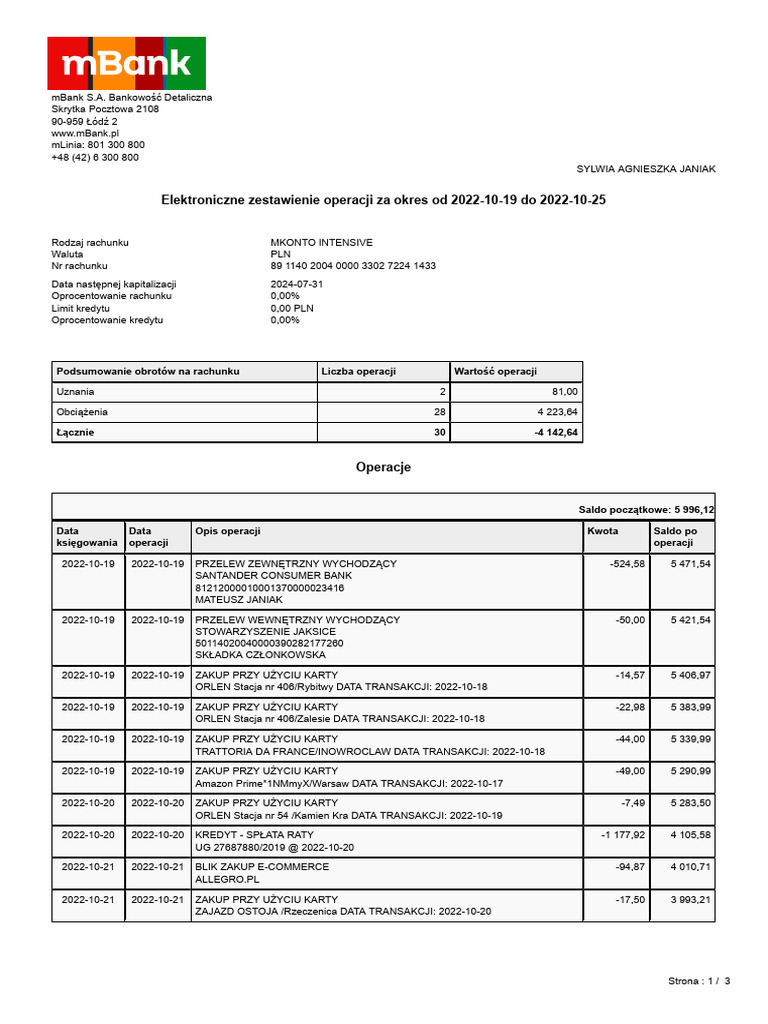 mBank

mBank S.A. Bankowość Detaliczna
Skrytka Pocztowa 2108
90-959 Łódź 2
www.mBank.pl
mLinia: 801 300 800
+48 (42) 6 300 800

SYLWIA AGNIESZKA JANIAK

Elektroniczne zestawienie operacji za okres od 2022-10-19 do 2022-10-25

Rodzaj rachunku MKONTO INTENSIVE
Waluta PLN
Nr rachunku 89 1140 2004 0000 3302 7224 1433

Data następnej kapitalizacji 2024-07-31
Oprocentowanie rachunku 0,00%
Limit kredytu 0,00 PLN
Oprocentowanie kredytu 0,00%

| Podsumowanie obrotów na rachunku | Liczba operacji | Wartość operacji |
|---|---|---|
| Uznania | 2 | 81,00 |
| Obciążenia | 28 | 4 223,64 |
| Łącznie | 30 | -4 142,64 |

Operacje

Saldo początkowe: 5 996,12

| Data księgowania | Data operacji | Opis operacji | Kwota | Saldo po operacji |
|---|---|---|---|---|
| 2022-10-19 | 2022-10-19 | PRZELEW ZEWNĘTRZNY WYCHODZĄCY SANTANDER CONSUMER BANK 81212000010001370000023416 MATEUSZ JANIAK | -524,58 | 5 471,54 |
| 2022-10-19 | 2022-10-19 | PRZELEW WEWNĘTRZNY WYCHODZĄCY STOWARZYSZENIE JAKSICE 50114020040000390282177260 SKŁADKA CZŁONKOWSKA | -50,00 | 5 421,54 |
| 2022-10-19 | 2022-10-19 | ZAKUP PRZY UŻYCIU KARTY ORLEN Stacja nr 406/Rybitwy DATA TRANSAKCJI: 2022-10-18 | -14,57 | 5 406,97 |
| 2022-10-19 | 2022-10-19 | ZAKUP PRZY UŻYCIU KARTY ORLEN Stacja nr 406/Zalesie DATA TRANSAKCJI: 2022-10-18 | -22,98 | 5 383,99 |
| 2022-10-19 | 2022-10-19 | ZAKUP PRZY UŻYCIU KARTY TRATTORIA DA FRANCE/INOWROCLAW DATA TRANSAKCJI: 2022-10-18 | -44,00 | 5 339,99 |
| 2022-10-19 | 2022-10-19 | ZAKUP PRZY UŻYCIU KARTY Amazon Prime*1NMmyX/Warsaw DATA TRANSAKCJI: 2022-10-17 | -49,00 | 5 290,99 |
| 2022-10-20 | 2022-10-20 | ZAKUP PRZY UŻYCIU KARTY ORLEN Stacja nr 54 /Kamien Kra DATA TRANSAKCJI: 2022-10-19 | -7,49 | 5 283,50 |
| 2022-10-20 | 2022-10-20 | KREDYT - SPŁATA RATY UG 27687880/2019 @ 2022-10-20 | -1 177,92 | 4 105,58 |
| 2022-10-21 | 2022-10-21 | BLIK ZAKUP E-COMMERCE ALLEGRO.PL | -94,87 | 4 010,71 |
| 2022-10-21 | 2022-10-21 | ZAKUP PRZY UŻYCIU KARTY ZAJAZD OSTOJA /Rzeczenica DATA TRANSAKCJI: 2022-10-20 | -17,50 | 3 993,21 |

Strona : 1 / 3